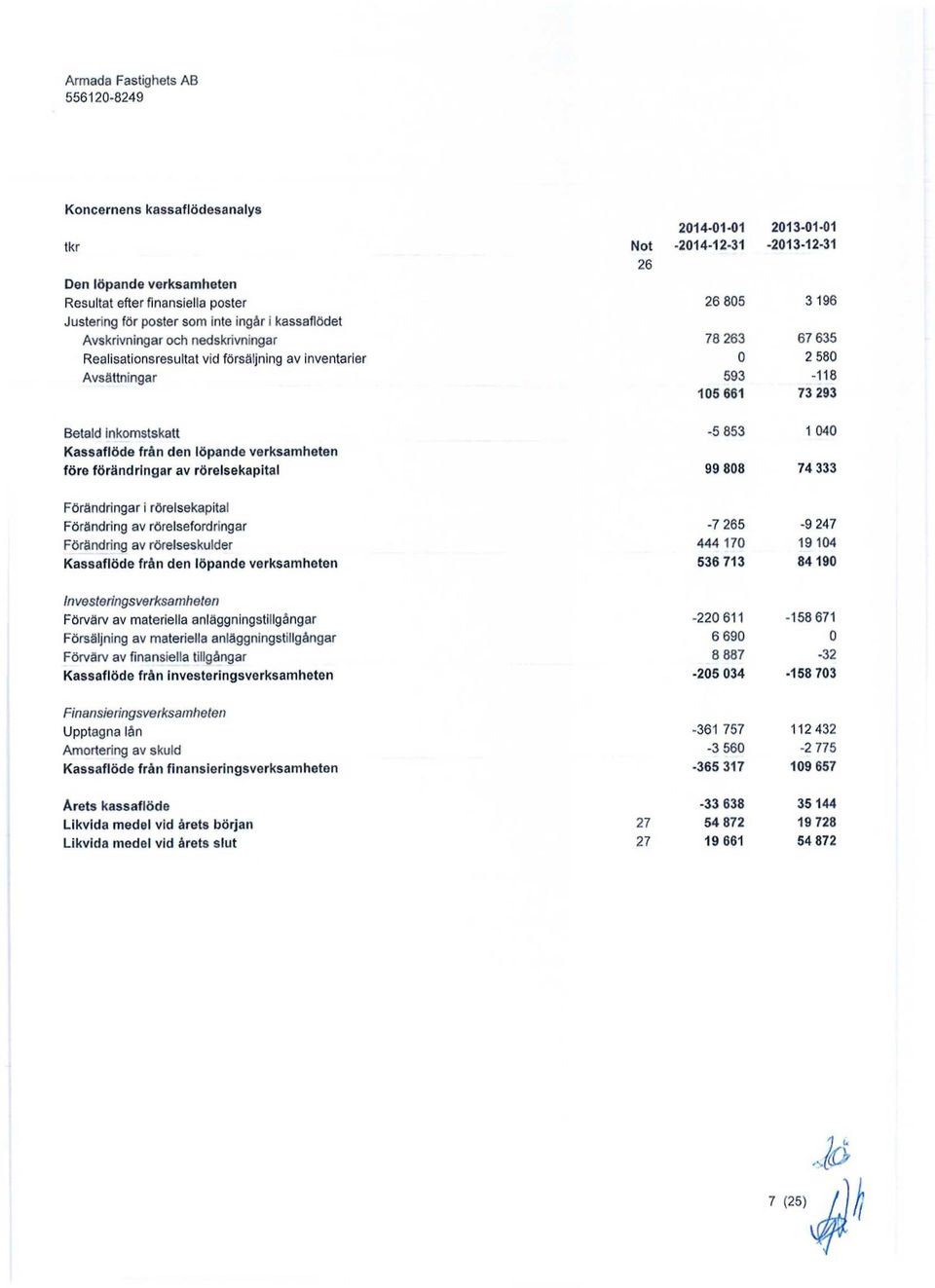 Armada Fastighets AB
556120-8249

Koncernens kassaflödesanalys

| tkr | Not | 2014-01-01 -2014-12-31 | 2013-01-01 -2013-12-31 |
|---|---|---|---|
| | 26 | | |
| Den löpande verksamheten | | | |
| Resultat efter finansiella poster | | 26 805 | 3 196 |
| Justering för poster som inte ingår i kassaflödet | | | |
| Avskrivningar och nedskrivningar | | 78 263 | 67 635 |
| Realisationsresultat vid försäljning av inventarier | | 0 | 2 580 |
| Avsättningar | | 593 | -118 |
| | | 105 661 | 73 293 |
| Betald inkomstskatt | | -5 853 | 1 040 |
| Kassaflöde från den löpande verksamheten före förändringar av rörelsekapital | | 99 808 | 74 333 |
| Förändringar i rörelsekapital | | | |
| Förändring av rörelsefordringar | | -7 265 | -9 247 |
| Förändring av rörelseskulder | | 444 170 | 19 104 |
| Kassaflöde från den löpande verksamheten | | 536 713 | 84 190 |
| Investeringsverksamheten | | | |
| Förvärv av materiella anläggningstillgångar | | -220 611 | -158 671 |
| Försäljning av materiella anläggningstillgångar | | 6 690 | 0 |
| Förvärv av finansiella tillgångar | | 8 887 | -32 |
| Kassaflöde från investeringsverksamheten | | -205 034 | -158 703 |
| Finansieringsverksamheten | | | |
| Upptagna lån | | -361 757 | 112 432 |
| Amortering av skuld | | -3 560 | -2 775 |
| Kassaflöde från finansieringsverksamheten | | -365 317 | 109 657 |
| Årets kassaflöde | | -33 638 | 35 144 |
| Likvida medel vid årets början | 27 | 54 872 | 19 728 |
| Likvida medel vid årets slut | 27 | 19 661 | 54 872 |

7 (25)